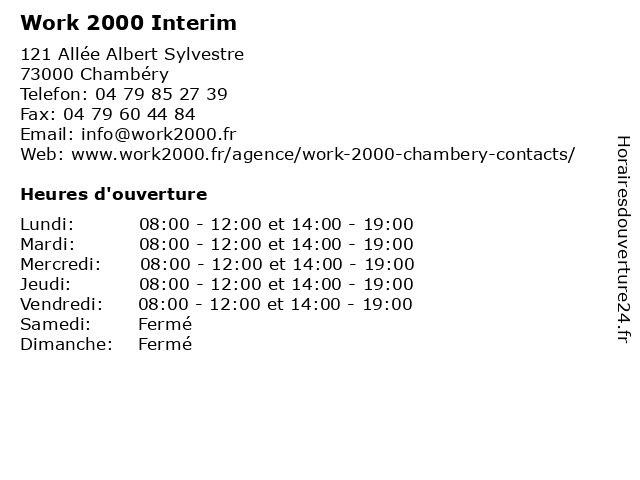 Work 2000 Interim

121 Allée Albert Sylvestre
73000 Chambéry
Telefon: 04 79 85 27 39
Fax: 04 79 60 44 84
Email: info@work2000.fr
Web: www.work2000.fr/agence/work-2000-chambery-contacts/

Heures d'ouverture

| | |
|---|---|
| Lundi: | 08:00 - 12:00 et 14:00 - 19:00 |
| Mardi: | 08:00 - 12:00 et 14:00 - 19:00 |
| Mercredi: | 08:00 - 12:00 et 14:00 - 19:00 |
| Jeudi: | 08:00 - 12:00 et 14:00 - 19:00 |
| Vendredi: | 08:00 - 12:00 et 14:00 - 19:00 |
| Samedi: | Fermé |
| Dimanche: | Fermé |

Horairesdouverture24.fr